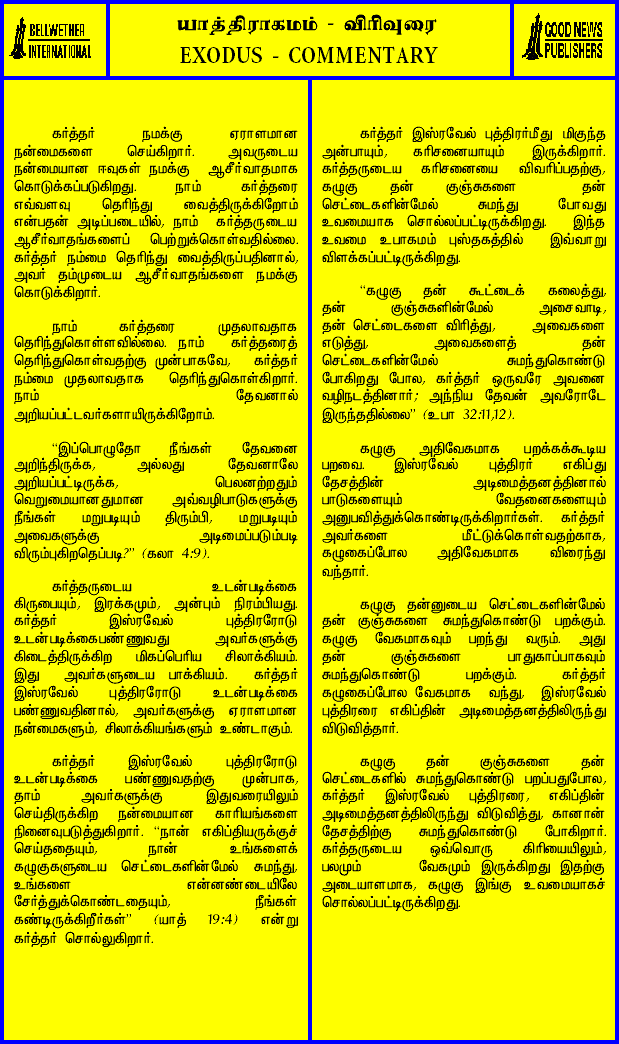 BELLWETHER INTERNATIONAL

யாத்திராகமம் - விரிவுரை
EXODUS - COMMENTARY

GOOD NEWS PUBLISHERS

கர்த்தர் நமக்கு ஏராளமான நன்மைகளை செய்கிறார். அவருடைய நன்மையான ஈவுகள் நமக்கு ஆசீர்வாதமாக கொடுக்கப்படுகிறது. நாம் கர்த்தரை எவ்வளவு தெரிந்து வைத்திருக்கிறோம் என்பதன் அடிப்படையில், நாம் கர்த்தருடைய ஆசீர்வாதங்களைப் பெற்றுக்கொள்வதில்லை. கர்த்தர் நம்மை தெரிந்து வைத்திருப்பதினால், அவர் தம்முடைய ஆசீர்வாதங்களை நமக்கு கொடுக்கிறார்.

நாம் கர்த்தரை முதலாவதாக தெரிந்துகொள்ளவில்லை. நாம் கர்த்தரைத் தெரிந்துகொள்வதற்கு முன்பாகவே, கர்த்தர் நம்மை முதலாவதாக தெரிந்துகொள்கிறார். நாம் தேவனால் அறியப்பட்டவர்களாயிருக்கிறோம்.

"இப்பொழுதோ நீங்கள் தேவனை அறிந்திருக்க, அல்லது தேவனாலே அறியப்பட்டிருக்க, பெலனற்றதும் வெறுமையானதுமான அவ்வழிபாடுகளுக்கு நீங்கள் மறுபடியும் திரும்பி, மறுபடியும் அவைகளுக்கு அடிமைப்படும்படி விரும்புகிறதெப்படி?" (கலா 4:9).

கர்த்தருடைய உடன்படிக்கை கிருபையும், இரக்கமும், அன்பும் நிரம்பியது. கர்த்தர் இஸ்ரவேல் புத்திரரோடு உடன்படிக்கைபண்ணுவது அவர்களுக்கு கிடைத்திருக்கிற மிகப்பெரிய சிலாக்கியம். இது அவர்களுடைய பாக்கியம். கர்த்தர் இஸ்ரவேல் புத்திரரோடு உடன்படிக்கை பண்ணுவதினால், அவர்களுக்கு ஏராளமான நன்மைகளும், சிலாக்கியங்களும் உண்டாகும்.

கர்த்தர் இஸ்ரவேல் புத்திரரோடு உடன்படிக்கை பண்ணுவதற்கு முன்பாக, தாம் அவர்களுக்கு இதுவரையிலும் செய்திருக்கிற நன்மையான காரியங்களை நினைவுபடுத்துகிறார். "நான் எகிப்தியருக்குச் செய்ததையும், நான் உங்களைக் கழுகுகளுடைய செட்டைகளின்மேல் சுமந்து, உங்களை என்னண்டையிலே சேர்த்துக்கொண்டதையும், நீங்கள் கண்டிருக்கிறீர்கள்" (யாத் 19:4) என்று கர்த்தர் சொல்லுகிறார்.

கர்த்தர் இஸ்ரவேல் புத்திரர்மீது மிகுந்த அன்பாயும், கரிசனையாயும் இருக்கிறார். கர்த்தருடைய கரிசனையை விவரிப்பதற்கு, கழுகு தன் குஞ்சுகளை தன் செட்டைகளின்மேல் சுமந்து போவது உவமையாக சொல்லப்பட்டிருக்கிறது. இந்த உவமை உபாகமம் புஸ்தகத்தில் இவ்வாறு விளக்கப்பட்டிருக்கிறது.

"கழுகு தன் கூட்டைக் கலைத்து, தன் குஞ்சுகளின்மேல் அசைவாடி, தன் செட்டைகளை விரித்து, அவைகளை எடுத்து, அவைகளைத் தன் செட்டைகளின்மேல் சுமந்துகொண்டு போகிறது போல, கர்த்தர் ஒருவரே அவனை வழிநடத்தினார்; அந்நிய தேவன் அவரோடே இருந்ததில்லை" (உபா 32:11,12).

கழுகு அதிவேகமாக பறக்கக்கூடிய பறவை. இஸ்ரவேல் புத்திரர் எகிப்து தேசத்தின் அடிமைத்தனத்தினால் பாடுகளையும் வேதனைகளையும் அனுபவித்துக்கொண்டிருக்கிறார்கள். கர்த்தர் அவர்களை மீட்டுக்கொள்வதற்காக, கழுகைப்போல அதிவேகமாக விரைந்து வந்தார்.

கழுகு தன்னுடைய செட்டைகளின்மேல் தன் குஞ்சுகளை சுமந்துகொண்டு பறக்கும். கழுகு வேகமாகவும் பறந்து வரும். அது தன் குஞ்சுகளை பாதுகாப்பாகவும் சுமந்துகொண்டு பறக்கும். கர்த்தர் கழுகைப்போல வேகமாக வந்து, இஸ்ரவேல் புத்திரரை எகிப்தின் அடிமைத்தனத்திலிருந்து விடுவித்தார்.

கழுகு தன் குஞ்சுகளை தன் செட்டைகளில் சுமந்துகொண்டு பறப்பதுபோல, கர்த்தர் இஸ்ரவேல் புத்திரரை, எகிப்தின் அடிமைத்தனத்திலிருந்து விடுவித்து, கானான் தேசத்திற்கு சுமந்துகொண்டு போகிறார். கர்த்தருடைய ஒவ்வொரு கிரியையிலும், பலமும் வேகமும் இருக்கிறது இதற்கு அடையாளமாக, கழுகு இங்கு உவமையாகச் சொல்லப்பட்டிருக்கிறது.